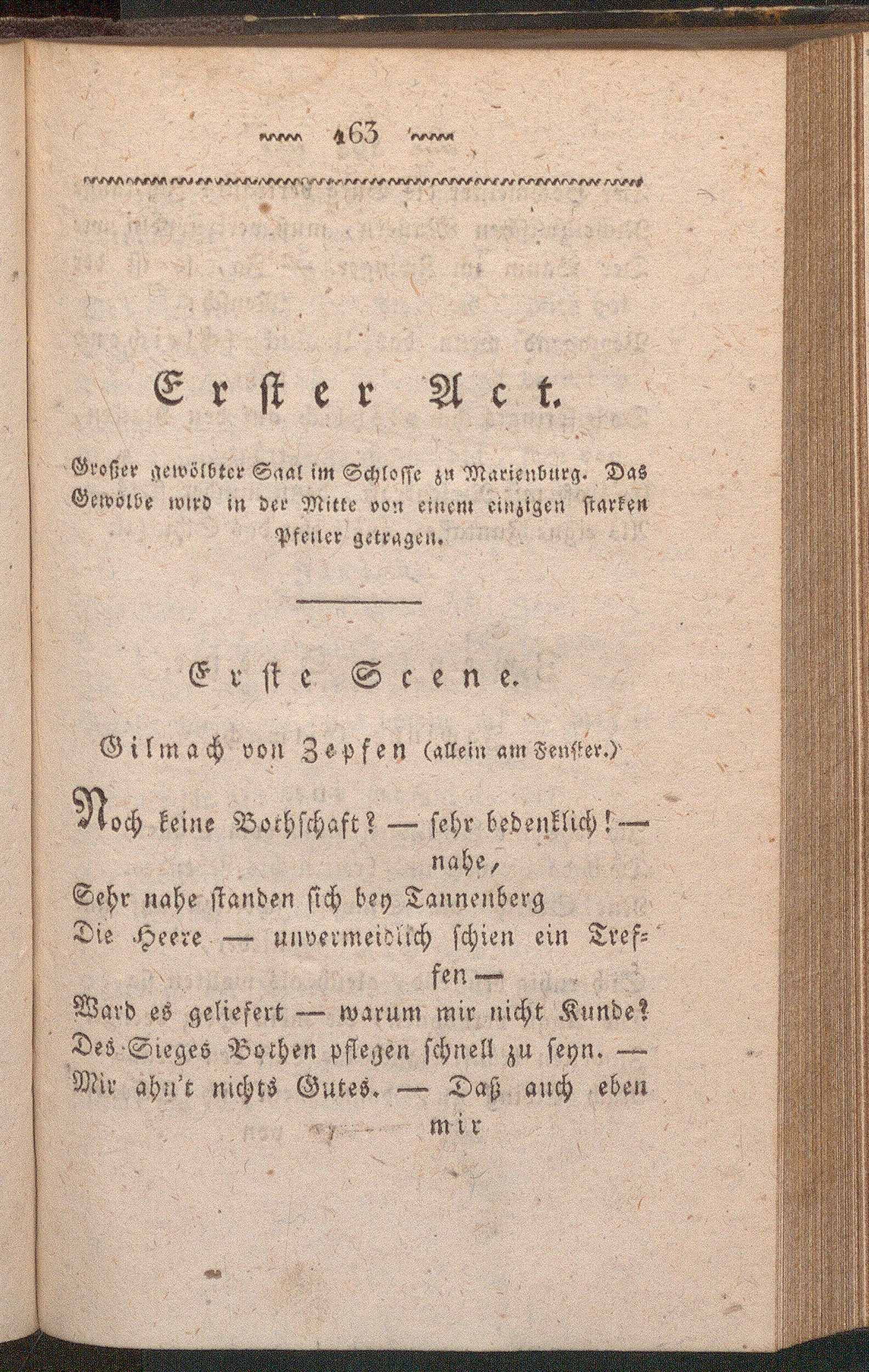 163

Erster Act.

Großer gewölbter Saal im Schlosse zu Marienburg. Das Gewölbe wird in der Mitte von einem einzigen starken Pfeiler getragen.

Erste Scene.

Gilmach von Zepfen (allein am Fenster.)

Noch keine Bothschaft? — sehr bedenklich! — nahe,
Sehr nahe standen sich bey Tannenberg
Die Heere — unvermeidlich schien ein Treffen —
Ward es geliefert — warum mir nicht Kunde?
Des Sieges Bothen pflegen schnell zu seyn. —
Mir ahn't nichts Gutes. — Daß auch eben

mir